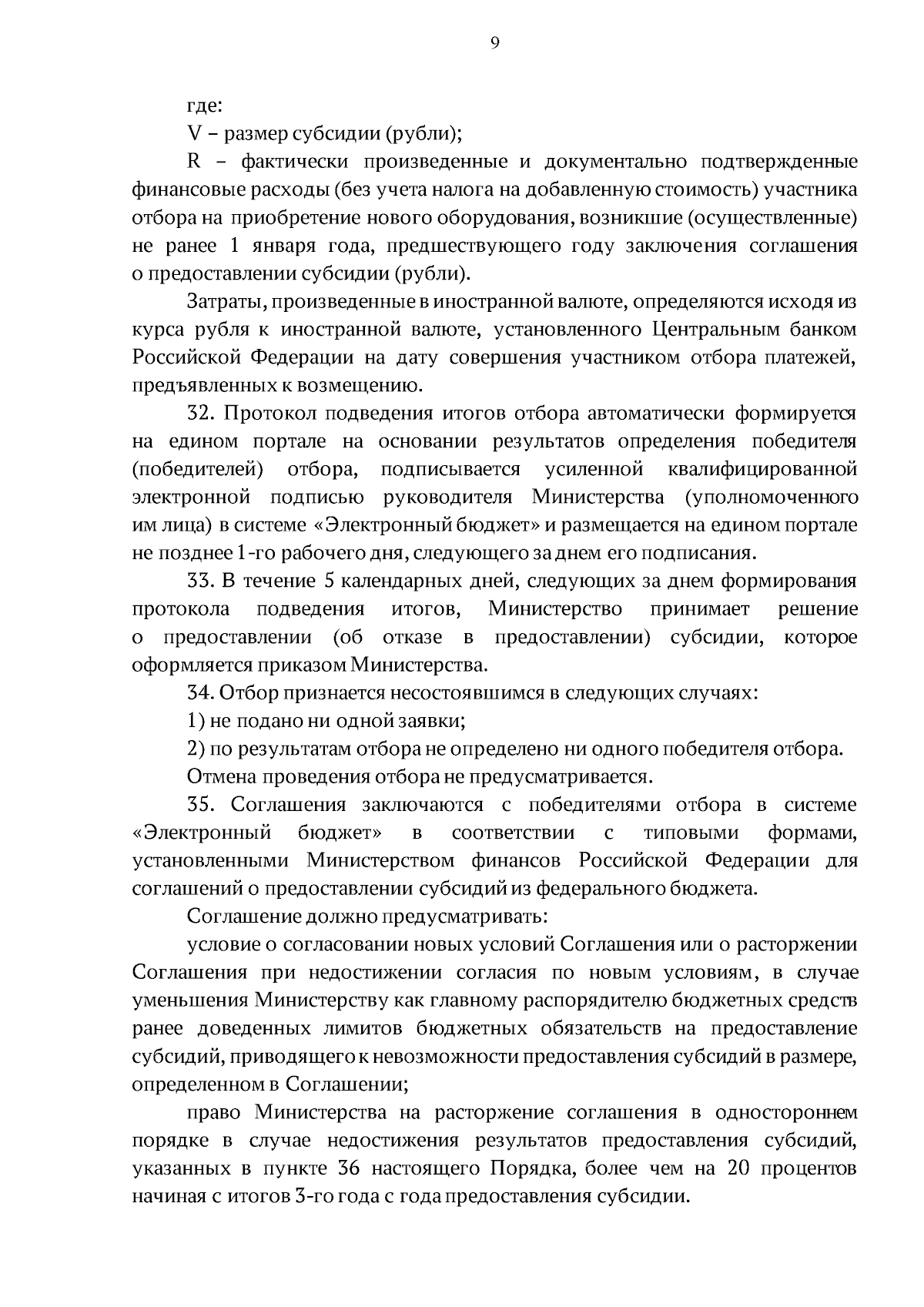 9

где:

V – размер субсидии (рубли);

R – фактически произведенные и документально подтвержденные финансовые расходы (без учета налога на добавленную стоимость) участника отбора на приобретение нового оборудования, возникшие (осуществленные) не ранее 1 января года, предшествующего году заключения соглашения о предоставлении субсидии (рубли).

Затраты, произведенные в иностранной валюте, определяются исходя из курса рубля к иностранной валюте, установленного Центральным банком Российской Федерации на дату совершения участником отбора платежей, предъявленных к возмещению.

32. Протокол подведения итогов отбора автоматически формируется на едином портале на основании результатов определения победителя (победителей) отбора, подписывается усиленной квалифицированной электронной подписью руководителя Министерства (уполномоченного им лица) в системе «Электронный бюджет» и размещается на едином портале не позднее 1-го рабочего дня, следующего за днем его подписания.

33. В течение 5 календарных дней, следующих за днем формирования протокола подведения итогов, Министерство принимает решение о предоставлении (об отказе в предоставлении) субсидии, которое оформляется приказом Министерства.

34. Отбор признается несостоявшимся в следующих случаях:

1) не подано ни одной заявки;

2) по результатам отбора не определено ни одного победителя отбора.

Отмена проведения отбора не предусматривается.

35. Соглашения заключаются с победителями отбора в системе «Электронный бюджет» в соответствии с типовыми формами, установленными Министерством финансов Российской Федерации для соглашений о предоставлении субсидий из федерального бюджета.

Соглашение должно предусматривать:

условие о согласовании новых условий Соглашения или о расторжении Соглашения при недостижении согласия по новым условиям, в случае уменьшения Министерству как главному распорядителю бюджетных средств ранее доведенных лимитов бюджетных обязательств на предоставление субсидий, приводящего к невозможности предоставления субсидий в размере, определенном в Соглашении;

право Министерства на расторжение соглашения в одностороннем порядке в случае недостижения результатов предоставления субсидий, указанных в пункте 36 настоящего Порядка, более чем на 20 процентов начиная с итогов 3-го года с года предоставления субсидии.